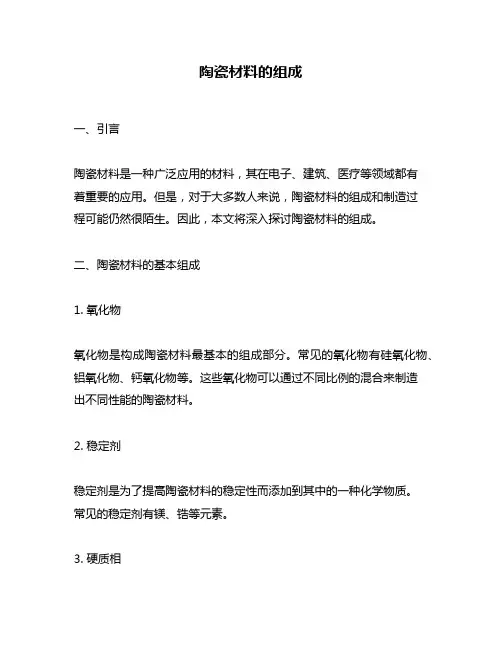 陶瓷材料的组成

一、引言

陶瓷材料是一种广泛应用的材料，其在电子、建筑、医疗等领域都有着重要的应用。但是，对于大多数人来说，陶瓷材料的组成和制造过程可能仍然很陌生。因此，本文将深入探讨陶瓷材料的组成。

二、陶瓷材料的基本组成

1. 氧化物

氧化物是构成陶瓷材料最基本的组成部分。常见的氧化物有硅氧化物、铝氧化物、钙氧化物等。这些氧化物可以通过不同比例的混合来制造出不同性能的陶瓷材料。

2. 稳定剂

稳定剂是为了提高陶瓷材料的稳定性而添加到其中的一种化学物质。常见的稳定剂有镁、锆等元素。

3. 硬质相